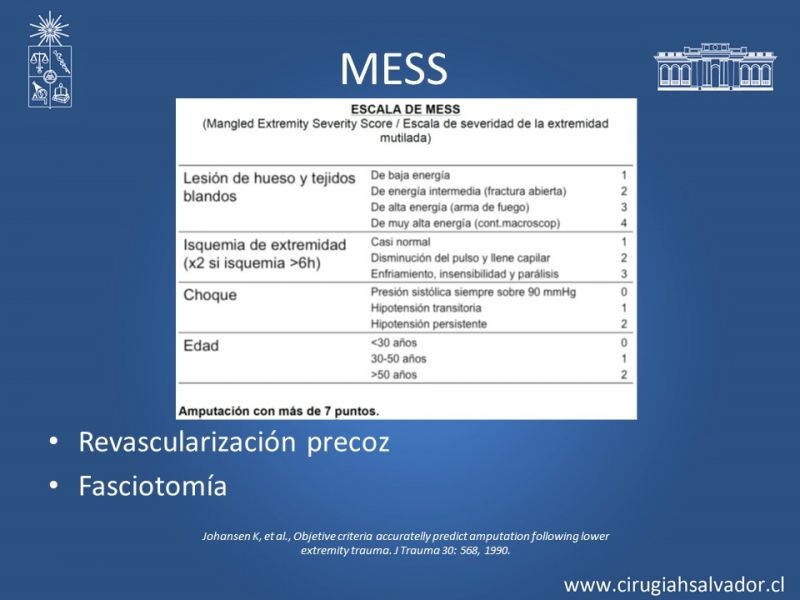 MESS

ESCALA DE MESS
(Mangled Extremity Severity Score / Escala de severidad de la extremidad mutilada)

| Lesión de hueso y tejidos blandos | De baja energía | 1 |
|---|---|---|
| | De energía intermedia (fractura abierta) | 2 |
| | De alta energía (arma de fuego) | 3 |
| | De muy alta energía (cont.macroscop) | 4 |
| Isquemia de extremidad (x2 si isquemia >6h) | Casi normal | 1 |
| | Disminución del pulso y llene capilar | 2 |
| | Enfriamiento, insensibilidad y parálisis | 3 |
| Choque | Presión sistólica siempre sobre 90 mmHg | 0 |
| | Hipotensión transitoria | 1 |
| | Hipotensión persistente | 2 |
| Edad | <30 años | 0 |
| | 30-50 años | 1 |
| | >50 años | 2 |

Amputación con más de 7 puntos.

• Revascularización precoz
• Fasciotomía

Johansen K, et al., Objetive criteria accuratelly predict amputation following lower extremity trauma. J Trauma 30: 568, 1990.

www.cirugiahsalvador.cl